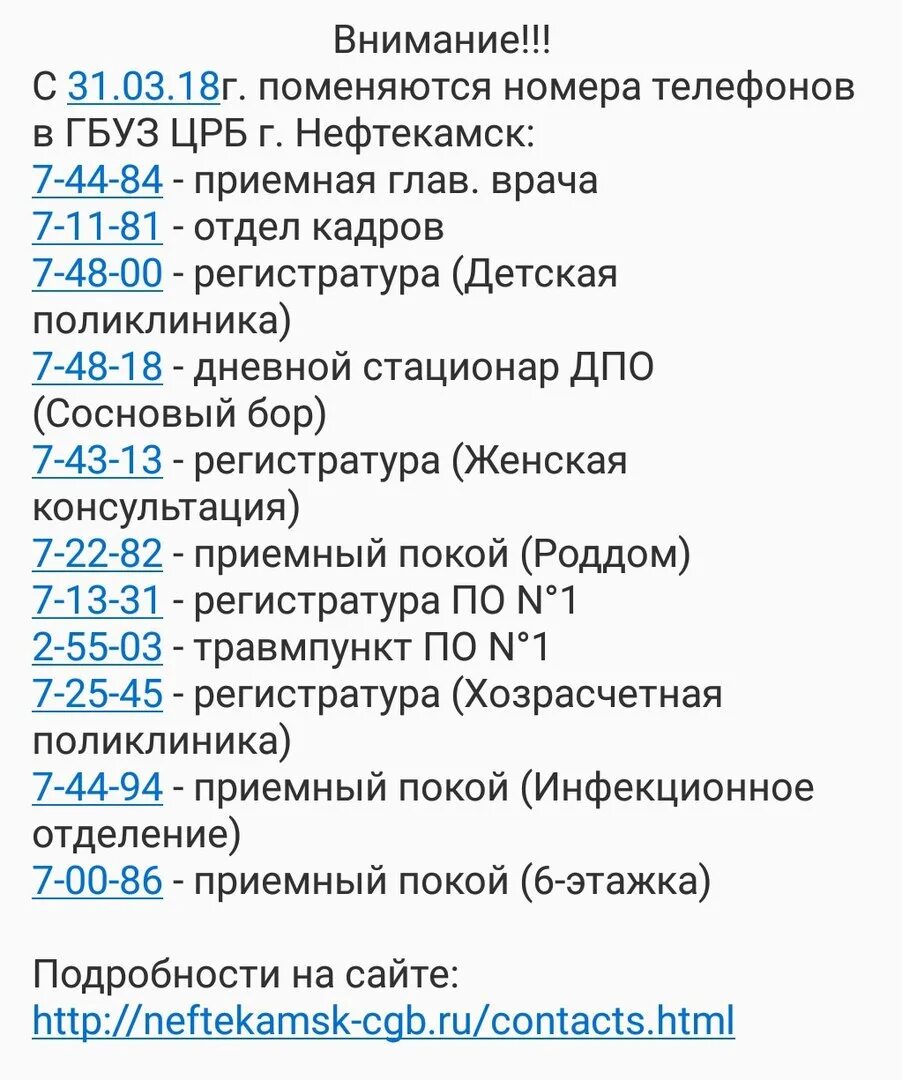 Внимание!!!
С 31.03.18г. поменяются номера телефонов в ГБУЗ ЦРБ г. Нефтекамск:
7-44-84 - приемная глав. врача
7-11-81 - отдел кадров
7-48-00 - регистратура (Детская поликлиника)
7-48-18 - дневной стационар ДПО (Сосновый бор)
7-43-13 - регистратура (Женская консультация)
7-22-82 - приемный покой (Роддом)
7-13-31 - регистратура ПО N°1
2-55-03 - травмпункт ПО N°1
7-25-45 - регистратура (Хозрасчетная поликлиника)
7-44-94 - приемный покой (Инфекционное отделение)
7-00-86 - приемный покой (6-этажка)

Подробности на сайте:
http://neftekamsk-cgb.ru/contacts.html